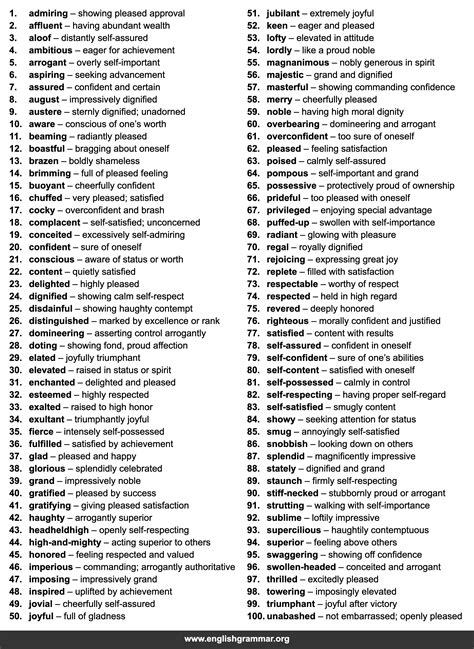 1. admiring – showing pleased approval
2. affluent – having abundant wealth
3. aloof – distantly self-assured
4. ambitious – eager for achievement
5. arrogant – overly self-important
6. aspiring – seeking advancement
7. assured – confident and certain
8. august – impressively dignified
9. austere – sternly dignified; unadorned
10. aware – conscious of one's worth
11. beaming – radiantly pleased
12. boastful – bragging about oneself
13. brazen – boldly shameless
14. brimming – full of pleased feeling
15. buoyant – cheerfully confident
16. chuffed – very pleased; satisfied
17. cocky – overconfident and brash
18. complacent – self-satisfied; unconcerned
19. conceited – excessively self-admiring
20. confident – sure of oneself
21. conscious – aware of status or worth
22. content – quietly satisfied
23. delighted – highly pleased
24. dignified – showing calm self-respect
25. disdainful – showing haughty contempt
26. distinguished – marked by excellence or rank
27. domineering – asserting control arrogantly
28. doting – showing fond, proud affection
29. elated – joyfully triumphant
30. elevated – raised in status or spirit
31. enchanted – delighted and pleased
32. esteemed – highly respected
33. exalted – raised to high honor
34. exultant – triumphantly joyful
35. fierce – intensely self-possessed
36. fulfilled – satisfied by achievement
37. glad – pleased and happy
38. glorious – splendidly celebrated
39. grand – impressively noble
40. gratified – pleased by success
41. gratifying – giving pleased satisfaction
42. haughty – arrogantly superior
43. headheldhigh – openly self-respecting
44. high-and-mighty – acting superior to others
45. honored – feeling respected and valued
46. imperious – commanding; arrogantly authoritative
47. imposing – impressively grand
48. inspired – uplifted by achievement
49. jovial – cheerfully self-assured
50. joyful – full of gladness

51. jubilant – extremely joyful
52. keen – eager and pleased
53. lofty – elevated in attitude
54. lordly – like a proud noble
55. magnanimous – nobly generous in spirit
56. majestic – grand and dignified
57. masterful – showing commanding confidence
58. merry – cheerfully pleased
59. noble – having high moral dignity
60. overbearing – domineering and arrogant
61. overconfident – too sure of oneself
62. pleased – feeling satisfaction
63. poised – calmly self-assured
64. pompous – self-important and grand
65. possessive – protectively proud of ownership
66. prideful – too pleased with oneself
67. privileged – enjoying special advantage
68. puffed-up – swollen with self-importance
69. radiant – glowing with pleasure
70. regal – royally dignified
71. rejoicing – expressing great joy
72. replete – filled with satisfaction
73. respectable – worthy of respect
74. respected – held in high regard
75. revered – deeply honored
76. righteous – morally confident and justified
77. satisfied – content with results
78. self-assured – confident in oneself
79. self-confident – sure of one's abilities
80. self-content – satisfied with oneself
81. self-possessed – calmly in control
82. self-respecting – having proper self-regard
83. self-satisfied – smugly content
84. showy – seeking attention for status
85. smug – annoyingly self-satisfied
86. snobbish – looking down on others
87. splendid – magnificently impressive
88. stately – dignified and grand
89. staunch – firmly self-respecting
90. stiff-necked – stubbornly proud or arrogant
91. strutting – walking with self-importance
92. sublime – loftily impressive
93. supercilious – haughtily contemptuous
94. superior – feeling above others
95. swaggering – showing off confidence
96. swollen-headed – conceited and arrogant
97. thrilled – excitedly pleased
98. towering – imposingly elevated
99. triumphant – joyful after victory
100. unabashed – not embarrassed; openly pleased

www.englishgrammar.org